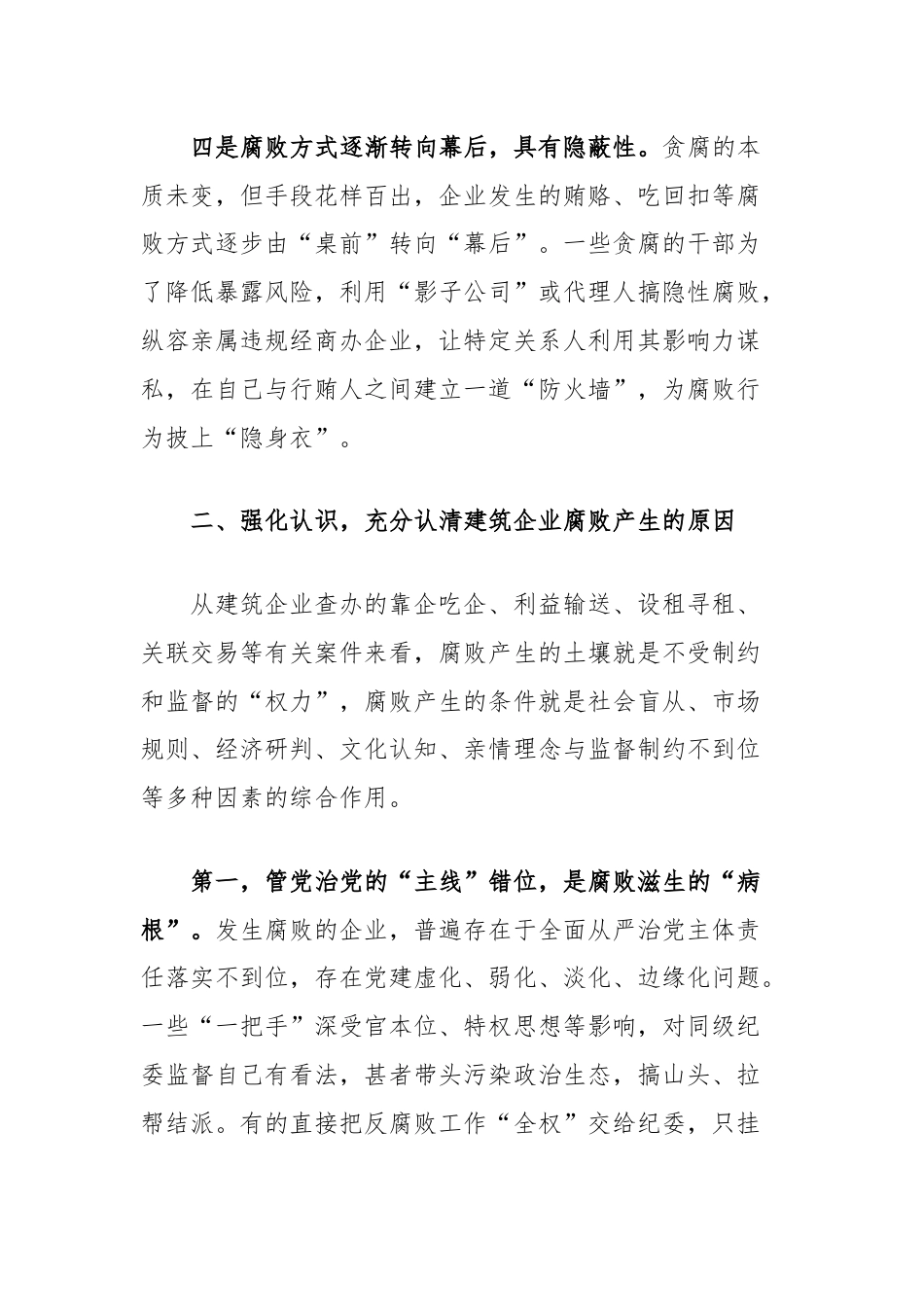 四是腐败方式逐渐转向幕后，具有隐蔽性。贪腐的本质未变，但手段花样百出，企业发生的贿赂、吃回扣等腐败方式逐步由“桌前”转向“幕后”。一些贪腐的干部为了降低暴露风险，利用“影子公司”或代理人搞隐性腐败，纵容亲属违规经商办企业，让特定关系人利用其影响力谋私，在自己与行贿人之间建立一道“防火墙”，为腐败行为披上“隐身衣”。

二、强化认识，充分认清建筑企业腐败产生的原因

从建筑企业查办的靠企吃企、利益输送、设租寻租、关联交易等有关案件来看，腐败产生的土壤就是不受制约和监督的“权力”，腐败产生的条件就是社会盲从、市场规则、经济研判、文化认知、亲情理念与监督制约不到位等多种因素的综合作用。

第一，管党治党的“主线”错位，是腐败滋生的“病根”。发生腐败的企业，普遍存在于全面从严治党主体责任落实不到位，存在党建虚化、弱化、淡化、边缘化问题。一些“一把手”深受官本位、特权思想等影响，对同级纪委监督自己有看法，甚者带头污染政治生态，搞山头、拉帮结派。有的直接把反腐败工作“全权”交给纪委，只挂